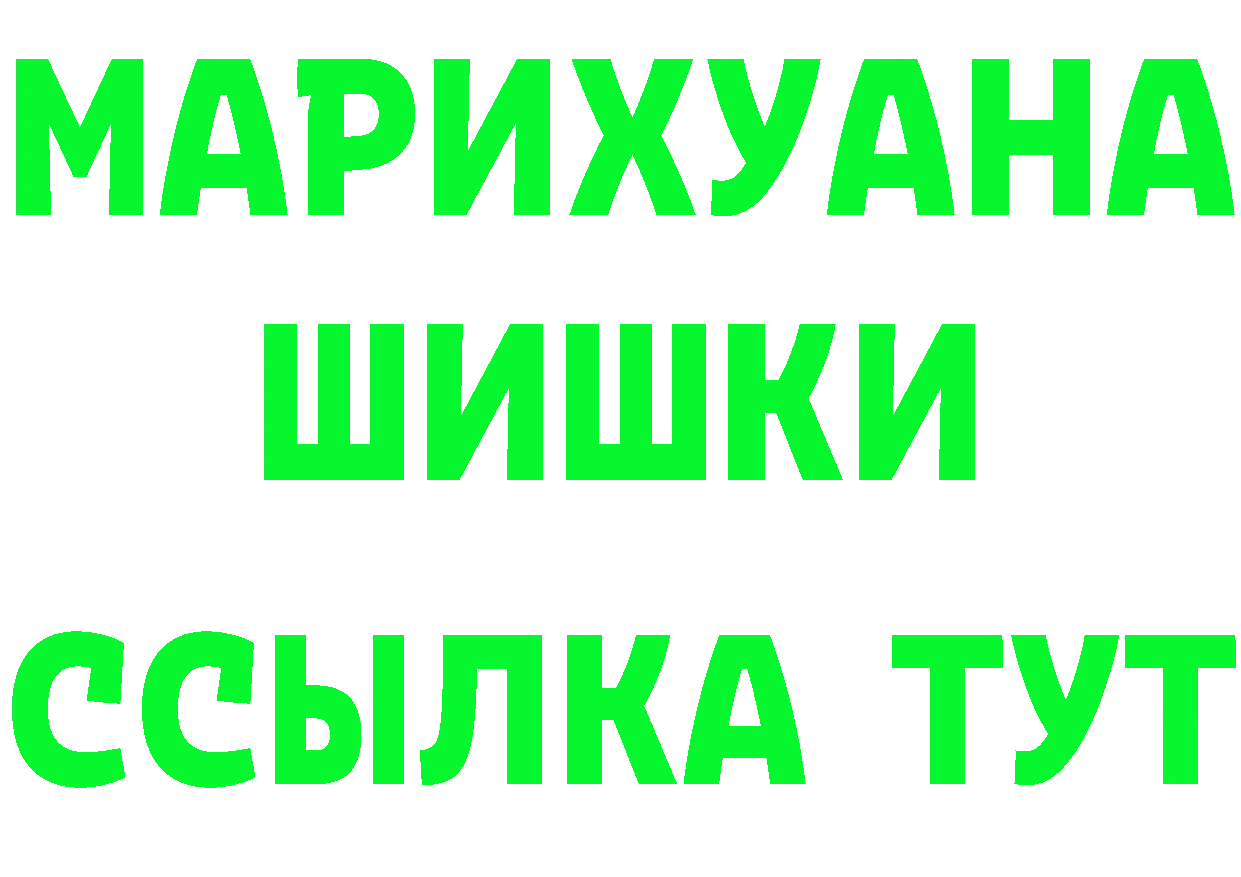 МАРИХУАНА
ШИШКИ
ССЫЛКА ТУТ